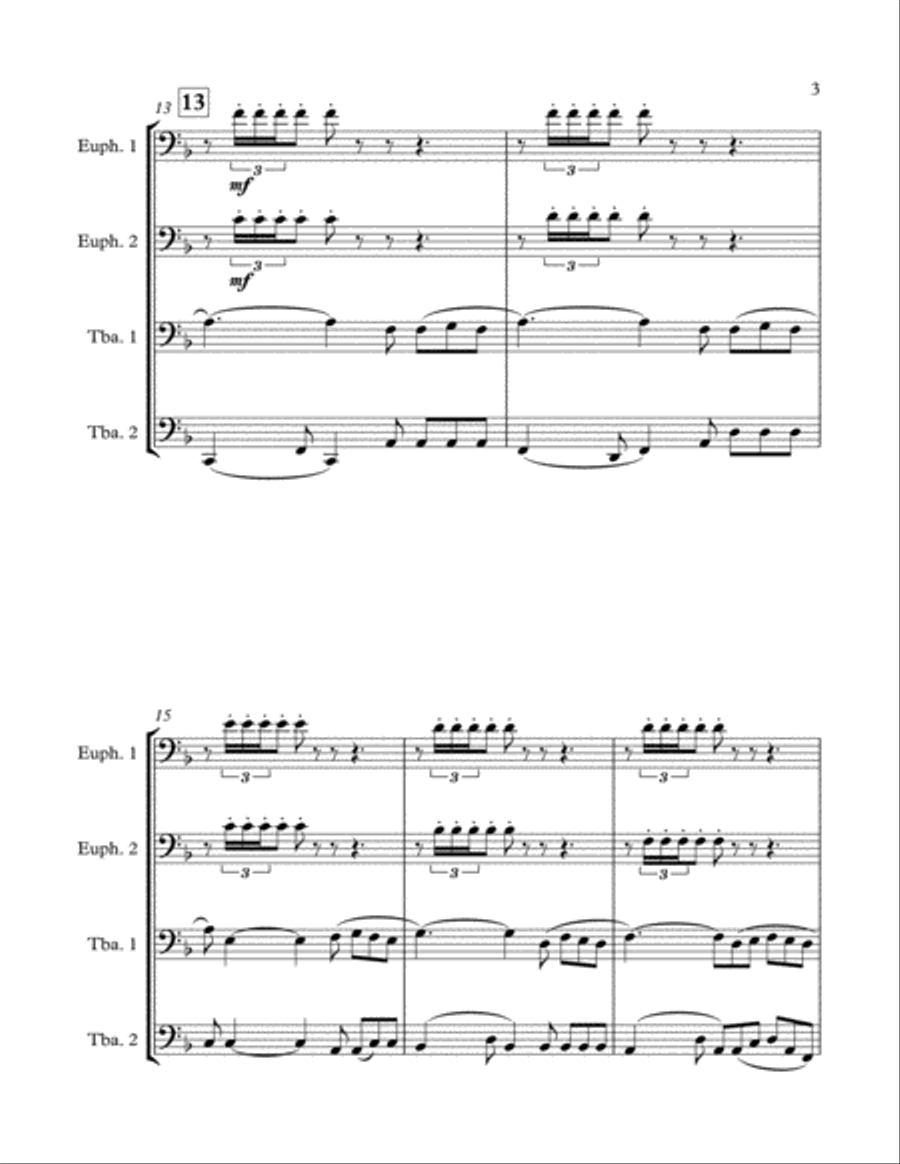 3

13 13

Euph. 1
3
mf
3

Euph. 2
3
mf
3

Tba. 1

Tba. 2

15

Euph. 1
3
3
3

Euph. 2
3
3
3

Tba. 1

Tba. 2